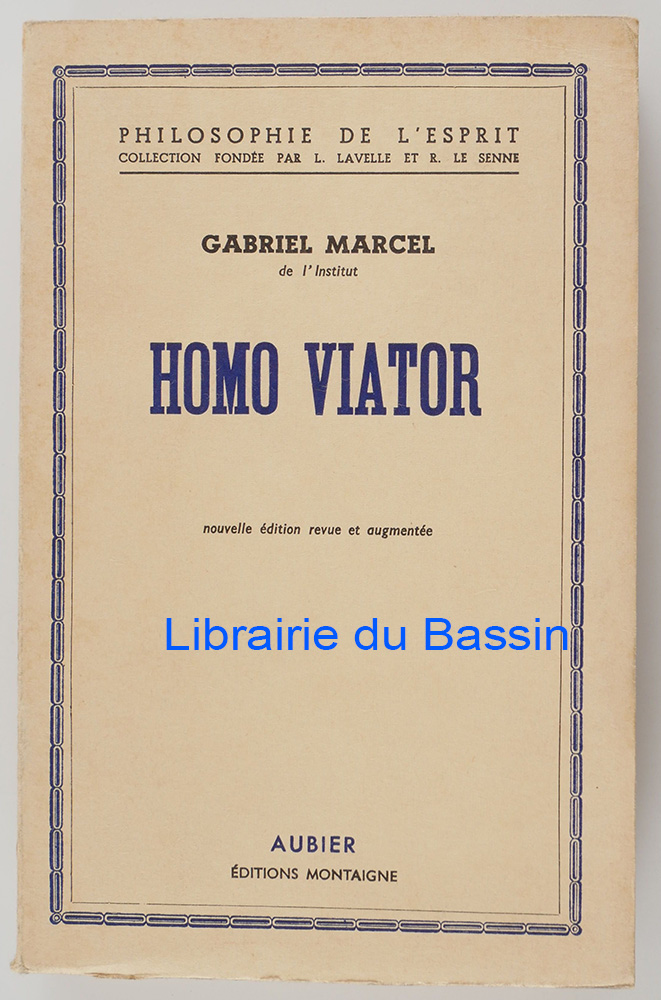 PHILOSOPHIE DE L'ESPRIT
COLLECTION FONDÉE PAR L. LAVELLE ET R. LE SENNE

GABRIEL MARCEL
de l'Institut

HOMO VIATOR

nouvelle édition revue et augmentée

AUBIER
ÉDITIONS MONTAIGNE

Librairie du Bassin